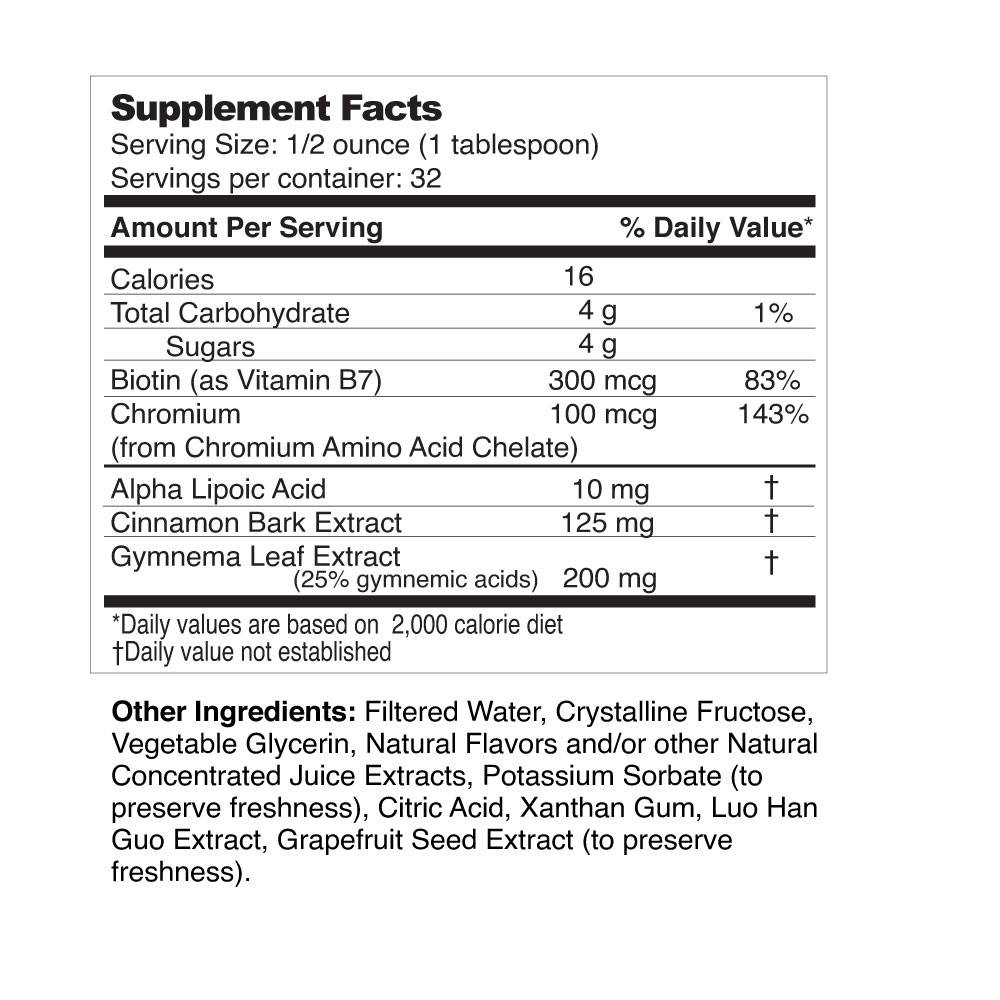 Supplement Facts
Serving Size: 1/2 ounce (1 tablespoon)
Servings per container: 32

| Amount Per Serving | | % Daily Value* |
|---|---|---|
| Calories | 16 | |
| Total Carbohydrate | 4 g | 1% |
| Sugars | 4 g | |
| Biotin (as Vitamin B7) | 300 mcg | 83% |
| Chromium (from Chromium Amino Acid Chelate) | 100 mcg | 143% |
| Alpha Lipoic Acid | 10 mg | † |
| Cinnamon Bark Extract | 125 mg | † |
| Gymnema Leaf Extract (25% gymnemic acids) | 200 mg | † |

*Daily values are based on 2,000 calorie diet
†Daily value not established

Other Ingredients: Filtered Water, Crystalline Fructose, Vegetable Glycerin, Natural Flavors and/or other Natural Concentrated Juice Extracts, Potassium Sorbate (to preserve freshness), Citric Acid, Xanthan Gum, Luo Han Guo Extract, Grapefruit Seed Extract (to preserve freshness).